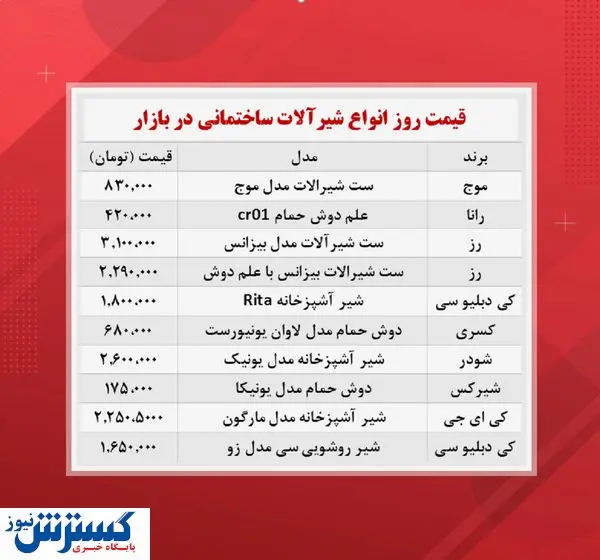 قیمت روز انواع شیرآلات ساختمانی در بازار

| برند | مدل | قیمت (تومان) |
|---|---|---|
| موج | ست شیرالات مدل موج | ۸۳۰,۰۰۰ |
| رانا | علم دوش حمام cr01 | ۴۲۰,۰۰۰ |
| رز | ست شیرآلات مدل بیزانس | ۳,۱۰۰,۰۰۰ |
| رز | ست شیرالات بیزانس با علم دوش | ۲,۲۹۰,۰۰۰ |
| کی دبلیو سی | شیر آشپزخانه Rita | ۱,۸۰۰,۰۰۰ |
| کسری | دوش حمام مدل لاوان یونیورست | ۶۸۰,۰۰۰ |
| شودر | شیر آشپزخانه مدل یونیک | ۲,۶۰۰,۰۰۰ |
| شیرکس | دوش حمام مدل یونیکا | ۱۷۵,۰۰۰ |
| کی ای جی | شیر آشپزخانه مدل مارگون | ۲,۲۵۰,۵۰۰۰ |
| کی دبلیو سی | شیر روشویی سی مدل زو | ۱,۶۵۰,۰۰۰ |

گسترش نیوز
پایگاه خبری